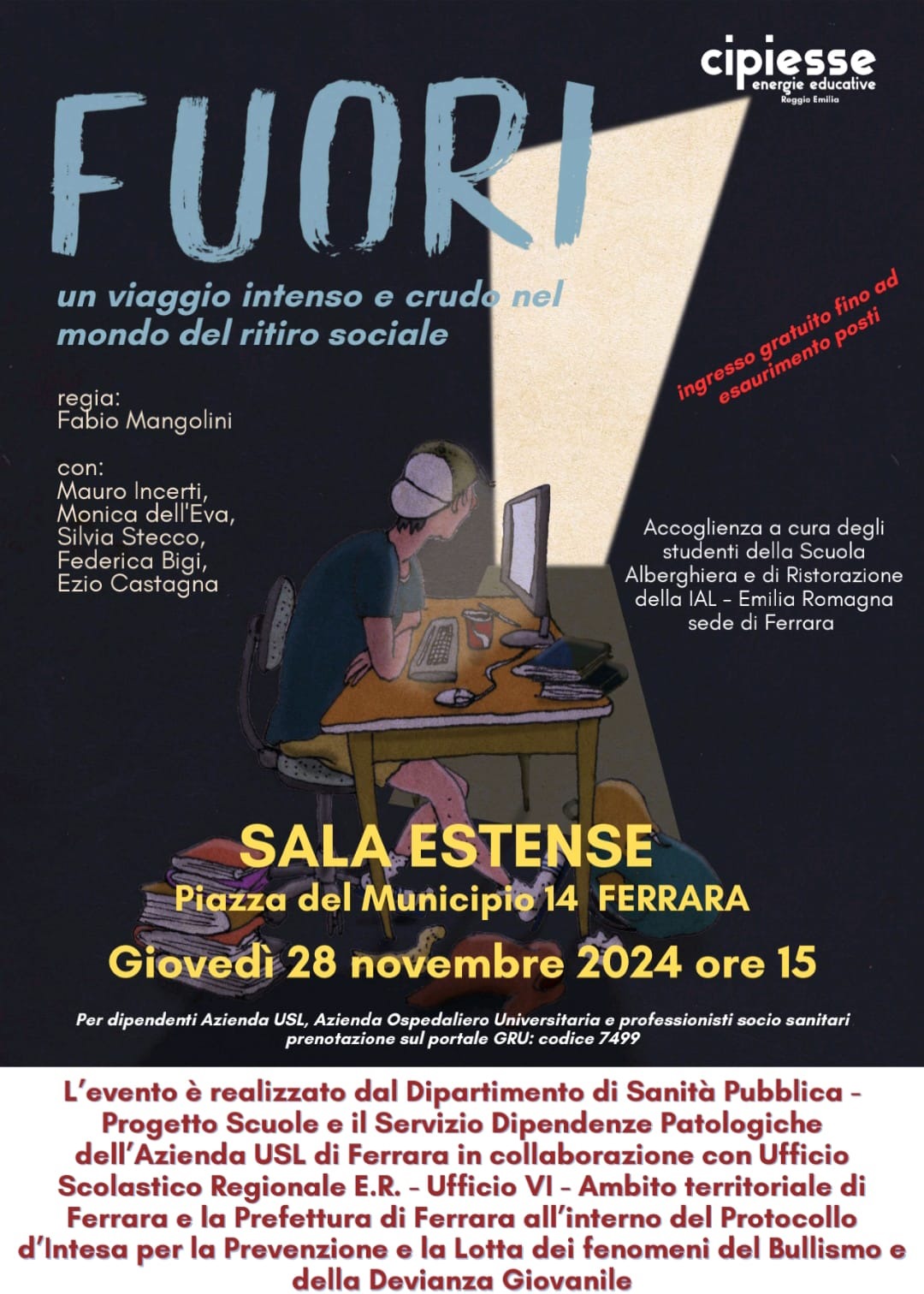 cipiesse
energie educative
Reggio Emilia

FUORI

un viaggio intenso e crudo nel mondo del ritiro sociale

ingresso gratuito fino ad esaurimento posti

regia:
Fabio Mangolini

con:
Mauro Incerti,
Monica dell'Eva,
Silvia Stecco,
Federica Bigi,
Ezio Castagna

Accoglienza a cura degli studenti della Scuola Alberghiera e di Ristorazione della IAL - Emilia Romagna sede di Ferrara

SALA ESTENSE
Piazza del Municipio 14 FERRARA
Giovedì 28 novembre 2024 ore 15

Per dipendenti Azienda USL, Azienda Ospedaliero Universitaria e professionisti socio sanitari prenotazione sul portale GRU: codice 7499

L'evento è realizzato dal Dipartimento di Sanità Pubblica - Progetto Scuole e il Servizio Dipendenze Patologiche dell'Azienda USL di Ferrara in collaborazione con Ufficio Scolastico Regionale E.R. - Ufficio VI - Ambito territoriale di Ferrara e la Prefettura di Ferrara all'interno del Protocollo d'Intesa per la Prevenzione e la Lotta dei fenomeni del Bullismo e della Devianza Giovanile